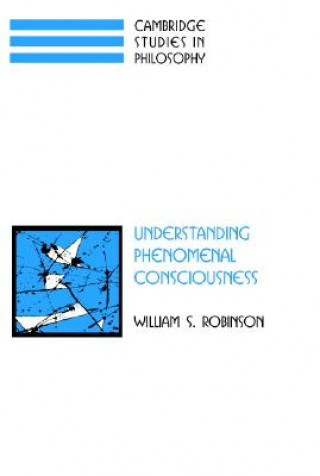 CAMBRIDGE STUDIES IN PHILOSOPHY

UNDERSTANDING PHENOMENAL CONSCIOUSNESS

WILLIAM S. ROBINSON